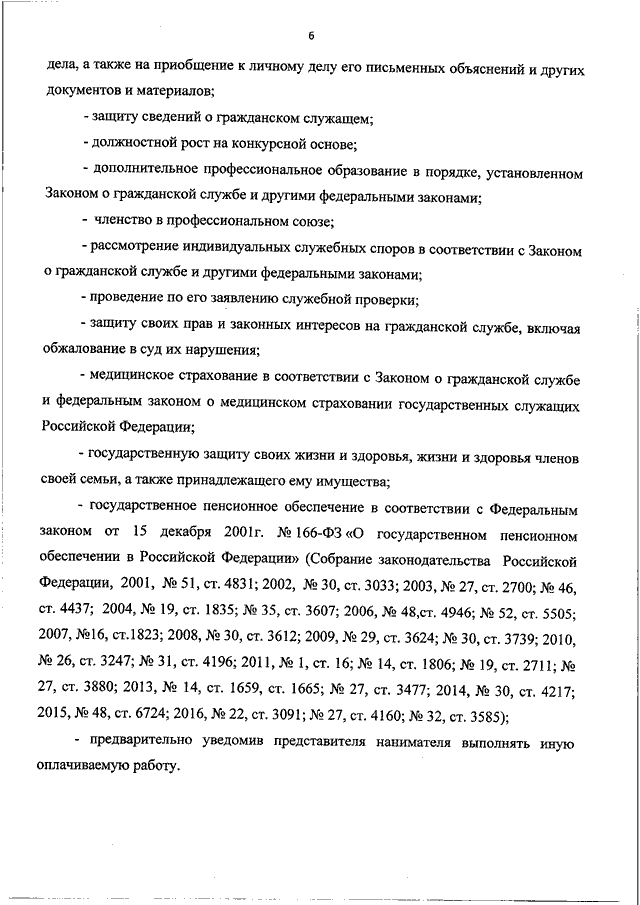 6

дела, а также на приобщение к личному делу его письменных объяснений и других документов и материалов;

- защиту сведений о гражданском служащем;

- должностной рост на конкурсной основе;

- дополнительное профессиональное образование в порядке, установленном Законом о гражданской службе и другими федеральными законами;

- членство в профессиональном союзе;

- рассмотрение индивидуальных служебных споров в соответствии с Законом о гражданской службе и другими федеральными законами;

- проведение по его заявлению служебной проверки;

- защиту своих прав и законных интересов на гражданской службе, включая обжалование в суд их нарушения;

- медицинское страхование в соответствии с Законом о гражданской службе и федеральным законом о медицинском страховании государственных служащих Российской Федерации;

- государственную защиту своих жизни и здоровья, жизни и здоровья членов своей семьи, а также принадлежащего ему имущества;

- государственное пенсионное обеспечение в соответствии с Федеральным законом от 15 декабря 2001г. № 166-ФЗ «О государственном пенсионном обеспечении в Российской Федерации» (Собрание законодательства Российской Федерации, 2001, № 51, ст. 4831; 2002, № 30, ст. 3033; 2003, № 27, ст. 2700; № 46, ст. 4437; 2004, № 19, ст. 1835; № 35, ст. 3607; 2006, № 48,ст. 4946; № 52, ст. 5505; 2007, №16, ст.1823; 2008, № 30, ст. 3612; 2009, № 29, ст. 3624; № 30, ст. 3739; 2010, № 26, ст. 3247; № 31, ст. 4196; 2011, № 1, ст. 16; № 14, ст. 1806; № 19, ст. 2711; № 27, ст. 3880; 2013, № 14, ст. 1659, ст. 1665; № 27, ст. 3477; 2014, № 30, ст. 4217; 2015, № 48, ст. 6724; 2016, № 22, ст. 3091; № 27, ст. 4160; № 32, ст. 3585);

- предварительно уведомив представителя нанимателя выполнять иную оплачиваемую работу.